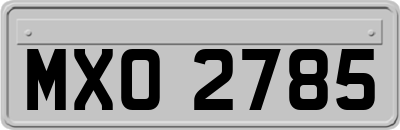 MXO 2785